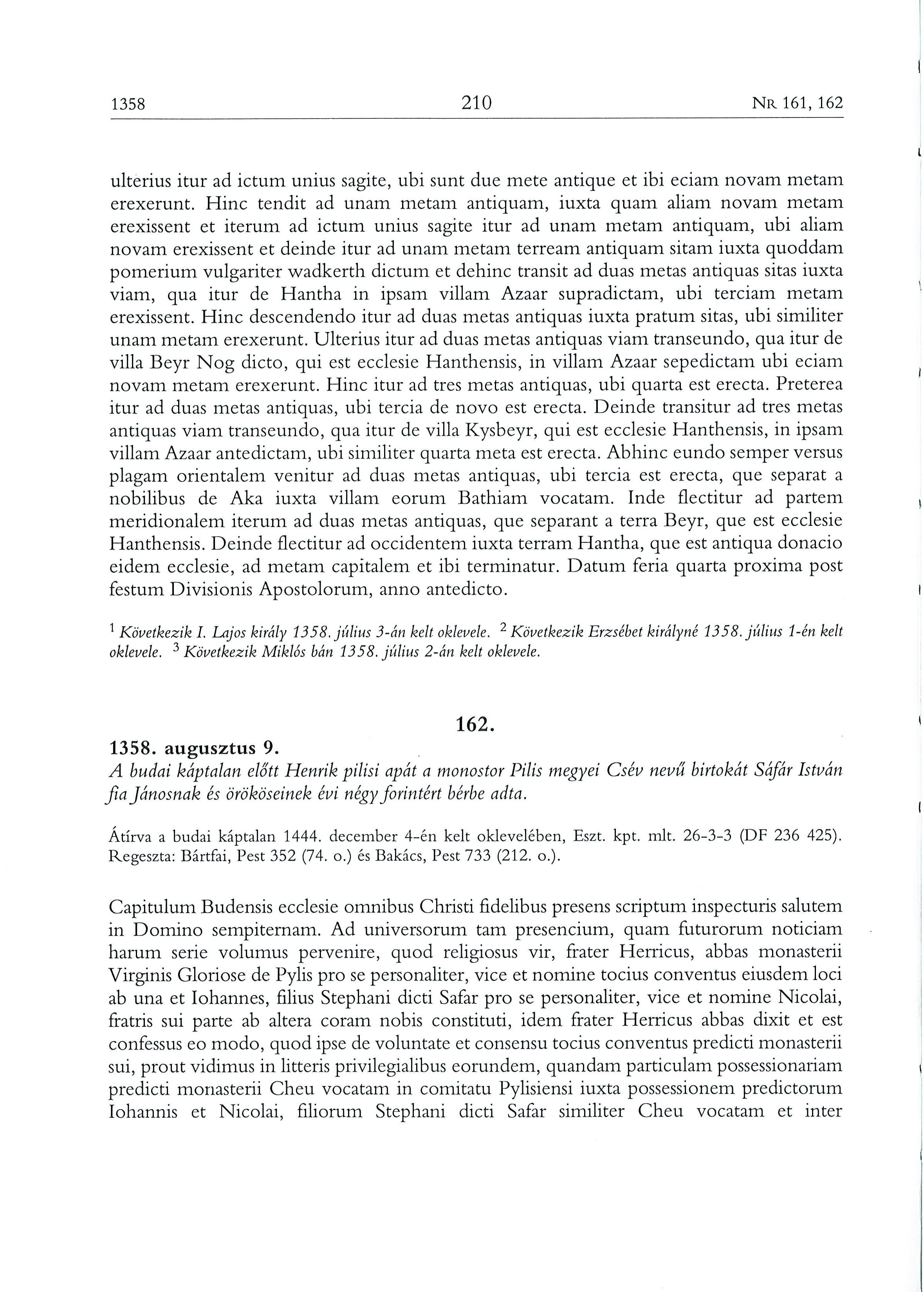 1358 210 NR 161, 162

ulterius itur ad ictum unius sagite, ubi sunt due mete antique et ibi eciam novam metam erexerunt. Hinc tendit ad unam metam antiquam, iuxta quam aliam novam metam erexissent et iterum ad ictum unius sagite itur ad unam metam antiquam, ubi aliam novam erexissent et deinde itur ad unam metam terream antiquam sitam iuxta quoddam pomerium vulgariter wadkerth dictum et dehinc transit ad duas metas antiquas sitas iuxta viam, qua itur de Hantha in ipsam villam Azaar supradictam, ubi terciam metam erexissent. Hinc descendendo itur ad duas metas antiquas iuxta pratum sitas, ubi similiter unam metam erexerunt. Ulterius itur ad duas metas antiquas viam transeundo, qua itur de villa Beyr Nog dicto, qui est ecclesie Hanthensis, in villam Azaar sepedictam ubi eciam novam metam erexerunt. Hinc itur ad tres metas antiquas, ubi quarta est erecta. Preterea itur ad duas metas antiquas, ubi tercia de novo est erecta. Deinde transitur ad tres metas antiquas viam transeundo, qua itur de villa Kysbeyr, qui est ecclesie Hanthensis, in ipsam villam Azaar antedictam, ubi similiter quarta meta est erecta. Abhinc eundo semper versus plagam orientalem venitur ad duas metas antiquas, ubi tercia est erecta, que separat a nobilibus de Aka iuxta villam eorum Bathiam vocatam. Inde flectitur ad partem meridionalem iterum ad duas metas antiquas, que separant a terra Beyr, que est ecclesie Hanthensis. Deinde flectitur ad occidentem iuxta terram Hantha, que est antiqua donacio eidem ecclesie, ad metam capitalem et ibi terminatur. Datum feria quarta proxima post festum Divisionis Apostolorum, anno antedicto.

$^1$ Következik I. Lajos király 1358. július 3-án kelt oklevele. $^2$ Következik Erzsébet királyné 1358. július 1-én kelt oklevele. $^3$ Következik Miklós bán 1358. július 2-án kelt oklevele.

162.

1358. augusztus 9.
A budai káptalan előtt Henrik pilisi apát a monostor Pilis megyei Csév nevű birtokát Sáfár István fia Jánosnak és örököseinek évi négy forintért bérbe adta.

Átírva a budai káptalan 1444. december 4-én kelt oklevelében, Eszt. kpt. mlt. 26-3-3 (DF 236 425). Regeszta: Bártfai, Pest 352 (74. o.) és Bakács, Pest 733 (212. o.).

Capitulum Budensis ecclesie omnibus Christi fidelibus presens scriptum inspecturis salutem in Domino sempiternam. Ad universorum tam presencium, quam futurorum noticiam harum serie volumus pervenire, quod religiosus vir, frater Herricus, abbas monasterii Virginis Gloriose de Pylis pro se personaliter, vice et nomine tocius conventus eiusdem loci ab una et Iohannes, filius Stephani dicti Safar pro se personaliter, vice et nomine Nicolai, fratris sui parte ab altera coram nobis constituti, idem frater Herricus abbas dixit et est confessus eo modo, quod ipse de voluntate et consensu tocius conventus predicti monasterii sui, prout vidimus in litteris privilegialibus eorundem, quandam particulam possessionariam predicti monasterii Cheu vocatam in comitatu Pylisiensi iuxta possessionem predictorum Iohannis et Nicolai, filiorum Stephani dicti Safar similiter Cheu vocatam et inter